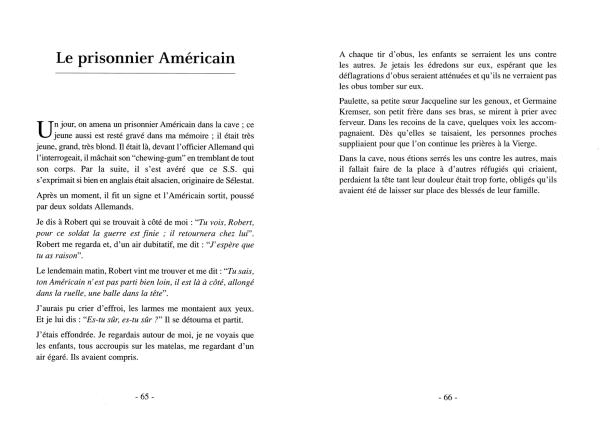 Le prisonnier Américain

Un jour, on amena un prisonnier Américain dans la cave ; ce jeune aussi est resté gravé dans ma mémoire ; il était très jeune, grand, très blond. Il était là, devant l'officier Allemand qui l'interrogeait, il mâchait son "chewing-gum" en tremblant de tout son corps. Par la suite, il s'est avéré que ce S.S. qui s'exprimait si bien en anglais était alsacien, originaire de Sélestat.

Après un moment, il fit un signe et l'Américain sortit, poussé par deux soldats Allemands.

Je dis à Robert qui se trouvait à côté de moi : "Tu vois, Robert, pour ce soldat la guerre est finie ; il retournera chez lui". Robert me regarda et, d'un air dubitatif, me dit : "J'espère que tu as raison".

Le lendemain matin, Robert vint me trouver et me dit : "Tu sais, ton Américain n'est pas parti bien loin, il est là à côté, allongé dans la ruelle, une balle dans la tête".

J'aurais pu crier d'effroi, les larmes me montaient aux yeux. Et je lui dis : "Es-tu sûr, es-tu sûr ?" Il se détourna et partit.

J'étais effondrée. Je regardais autour de moi, je ne voyais que les enfants, tous accroupis sur les matelas, me regardant d'un air égaré. Ils avaient compris.

- 65 -

A chaque tir d'obus, les enfants se serraient les uns contre les autres. Je jetais les édredons sur eux, espérant que les déflagrations d'obus seraient atténuées et qu'ils ne verraient pas les obus tomber sur eux.

Paulette, sa petite sœur Jacqueline sur les genoux, et Germaine Kremser, son petit frère dans ses bras, se mirent à prier avec ferveur. Dans les recoins de la cave, quelques voix les accompagnaient. Dès qu'elles se taisaient, les personnes proches suppliaient pour que l'on continue les prières à la Vierge.

Dans la cave, nous étions serrés les uns contre les autres, mais il fallait faire de la place à d'autres réfugiés qui criaient, perdaient la tête tant leur douleur était trop forte, obligés qu'ils avaient été de laisser sur place des blessés de leur famille.

- 66 -